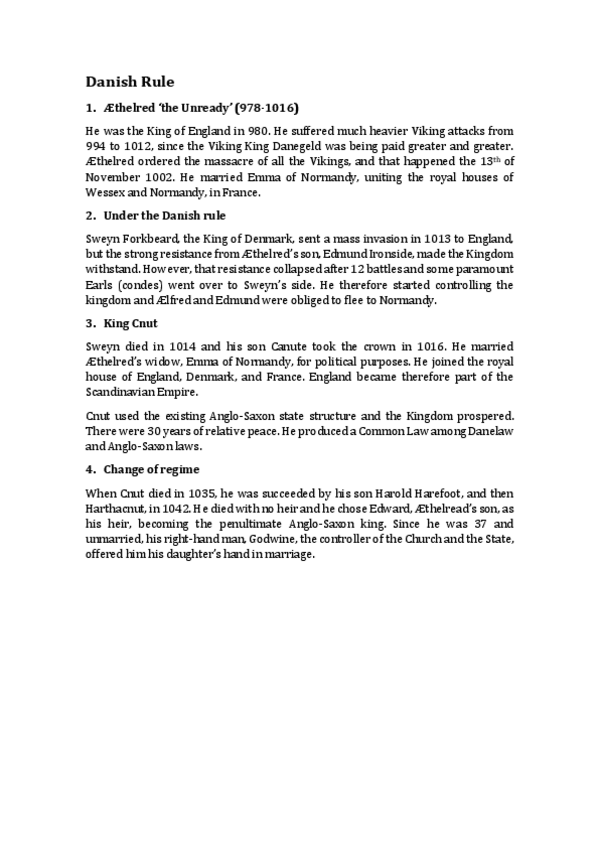 Danish Rule

1. Æthelred 'the Unready' (978-1016)

He was the King of England in 980. He suffered much heavier Viking attacks from 994 to 1012, since the Viking King Danegeld was being paid greater and greater. Æthelred ordered the massacre of all the Vikings, and that happened the 13th of November 1002. He married Emma of Normandy, uniting the royal houses of Wessex and Normandy, in France.

2. Under the Danish rule

Sweyn Forkbeard, the King of Denmark, sent a mass invasion in 1013 to England, but the strong resistance from Æthelred's son, Edmund Ironside, made the Kingdom withstand. However, that resistance collapsed after 12 battles and some paramount Earls (condes) went over to Sweyn's side. He therefore started controlling the kingdom and Ælfred and Edmund were obliged to flee to Normandy.

3. King Cnut

Sweyn died in 1014 and his son Canute took the crown in 1016. He married Æthelred's widow, Emma of Normandy, for political purposes. He joined the royal house of England, Denmark, and France. England became therefore part of the Scandinavian Empire.

Cnut used the existing Anglo-Saxon state structure and the Kingdom prospered. There were 30 years of relative peace. He produced a Common Law among Danelaw and Anglo-Saxon laws.

4. Change of regime

When Cnut died in 1035, he was succeeded by his son Harold Harefoot, and then Harthacnut, in 1042. He died with no heir and he chose Edward, Æthelread's son, as his heir, becoming the penultimate Anglo-Saxon king. Since he was 37 and unmarried, his right-hand man, Godwine, the controller of the Church and the State, offered him his daughter's hand in marriage.